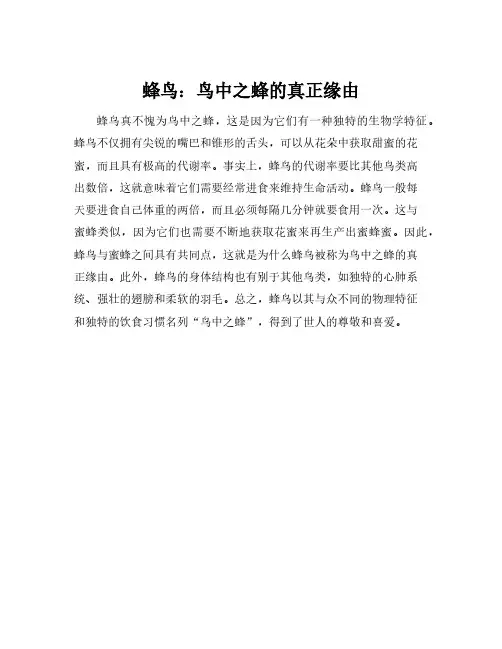 蜂鸟：鸟中之蜂的真正缘由

蜂鸟真不愧为鸟中之蜂，这是因为它们有一种独特的生物学特征。蜂鸟不仅拥有尖锐的嘴巴和锥形的舌头，可以从花朵中获取甜蜜的花蜜，而且具有极高的代谢率。事实上，蜂鸟的代谢率要比其他鸟类高出数倍，这就意味着它们需要经常进食来维持生命活动。蜂鸟一般每天要进食自己体重的两倍，而且必须每隔几分钟就要食用一次。这与蜜蜂类似，因为它们也需要不断地获取花蜜来再生产出蜜蜂蜜。因此，蜂鸟与蜜蜂之间具有共同点，这就是为什么蜂鸟被称为鸟中之蜂的真正缘由。此外，蜂鸟的身体结构也有别于其他鸟类，如独特的心肺系统、强壮的翅膀和柔软的羽毛。总之，蜂鸟以其与众不同的物理特征和独特的饮食习惯名列“鸟中之蜂”，得到了世人的尊敬和喜爱。